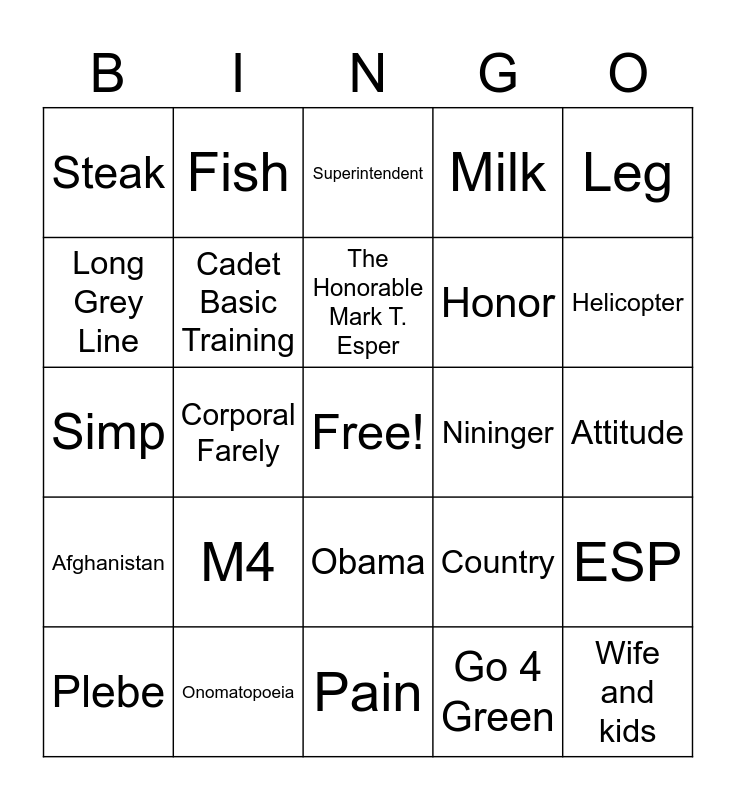 | B | I | N | G | O |
|---|---|---|---|---|
| Steak | Fish | Superintendent | Milk | Leg |
| Long Grey Line | Cadet Basic Training | The Honorable Mark T. Esper | Honor | Helicopter |
| Simp | Corporal Farely | Free! | Nininger | Attitude |
| Afghanistan | M4 | Obama | Country | ESP |
| Plebe | Onomatopoeia | Pain | Go 4 Green | Wife and kids |